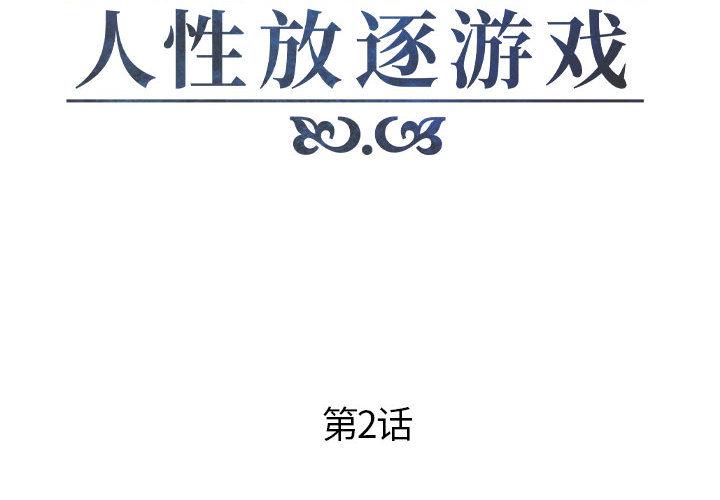 人性放逐游戏

第2话